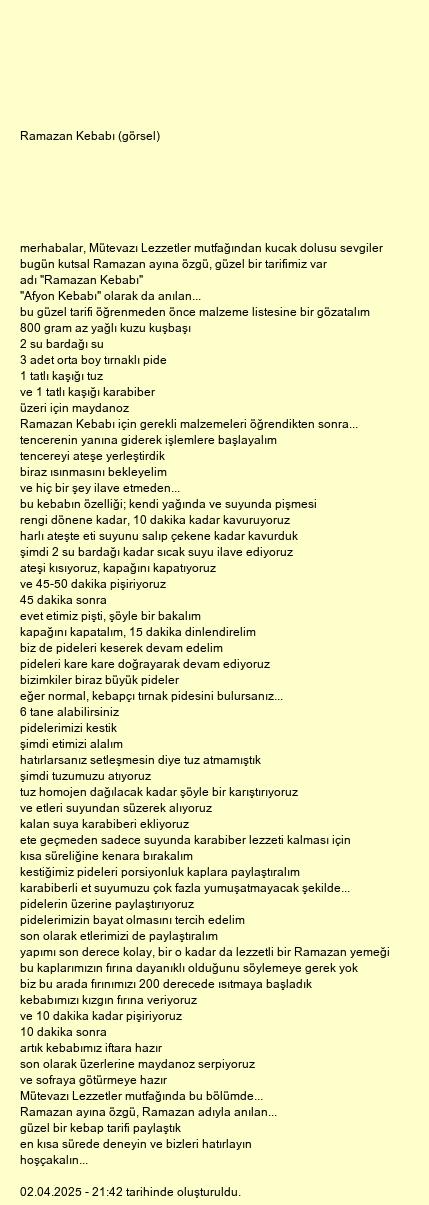 Ramazan Kebabı (görsel)

merhabalar, Mütevazı Lezzetler mutfağından kucak dolusu sevgiler
bugün kutsal Ramazan ayına özgü, güzel bir tarifimiz var
adı "Ramazan Kebabı"
"Afyon Kebabı" olarak da anılan...
bu güzel tarifi öğrenmeden önce malzeme listesine bir gözatalım
800 gram az yağlı kuzu kuşbaşı
2 su bardağı su
3 adet orta boy tırnaklı pide
1 tatlı kaşığı tuz
ve 1 tatlı kaşığı karabiber
üzeri için maydanoz
Ramazan Kebabı için gerekli malzemeleri öğrendikten sonra...
tencerenin yanına giderek işlemlere başlayalım
tencereyi ateşe yerleştirdik
biraz ısınmasını bekleyelim
ve hiç bir şey ilave etmeden...
bu kebabın özelliği; kendi yağında ve suyunda pişmesi
rengi dönene kadar, 10 dakika kadar kavuruyoruz
harlı ateşte eti suyunu salıp çekene kadar kavurduk
şimdi 2 su bardağı kadar sıcak suyu ilave ediyoruz
ateşi kısıyoruz, kapağını kapatıyoruz
ve 45-50 dakika pişiriyoruz
45 dakika sonra
evet etimiz pişti, şöyle bir bakalım
kapağını kapatalım, 15 dakika dinlendirelim
biz de pideleri keserek devam edelim
pideleri kare kare doğrayarak devam ediyoruz
bizimkiler biraz büyük pideler
eğer normal, kebapçı tırnak pidesini bulursanız...
6 tane alabilirsiniz
pidelerimizi kestik
şimdi etimizi alalım
hatırlarsanız setleşmesin diye tuz atmamıştık
şimdi tuzumuzu atıyoruz
tuz homojen dağılacak kadar şöyle bir karıştırıyoruz
ve etleri suyundan süzerek alıyoruz
kalan suya karabiberi ekliyoruz
ete geçmeden sadece suyunda karabiber lezzeti kalması için
kısa süreliğine kenara bırakalım
kestiğimiz pideleri porsiyonluk kaplara paylaştıralım
karabiberli et suyumuzu çok fazla yumuşatmayacak şekilde...
pidelerin üzerine paylaştırıyoruz
pidelerimizin bayat olmasını tercih edelim
son olarak etlerimizi de paylaştıralım
yapımı son derece kolay, bir o kadar da lezzetli bir Ramazan yemeği
bu kaplarımızın fırına dayanıklı olduğunu söylemeye gerek yok
biz bu arada fırınımızı 200 derecede ısıtmaya başladık
kebabımızı kızgın fırına veriyoruz
ve 10 dakika kadar pişiriyoruz
10 dakika sonra
artık kebabımız iftara hazır
son olarak üzerlerine maydanoz serpiyoruz
ve sofraya götürmeye hazır
Mütevazı Lezzetler mutfağında bu bölümde...
Ramazan ayına özgü, Ramazan adıyla anılan...
güzel bir kebap tarifi paylaştık
en kısa sürede deneyin ve bizleri hatırlayın
hoşçakalın...

02.04.2025 - 21:42 tarihinde oluşturuldu.